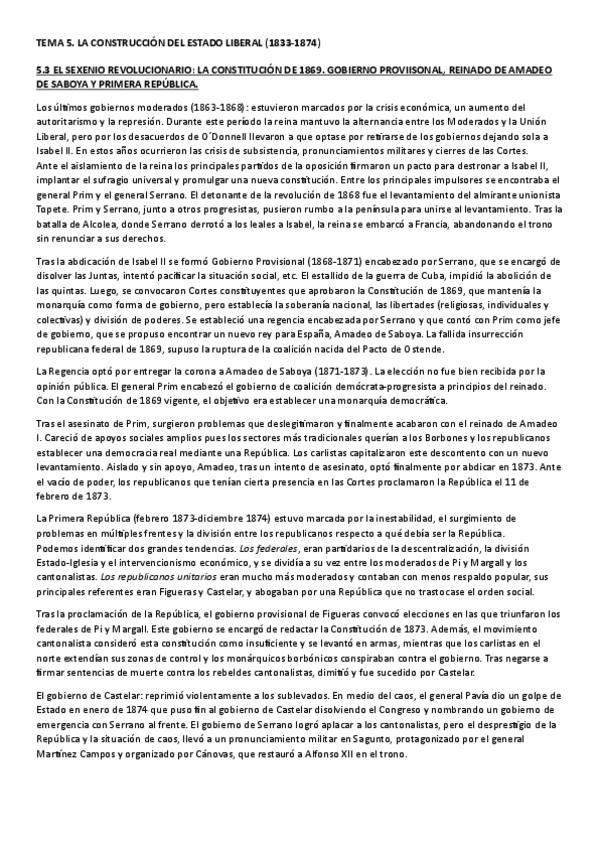 TEMA 5. LA CONSTRUCCIÓN DEL ESTADO LIBERAL (1833-1874)

5.3 EL SEXENIO REVOLUCIONARIO: LA CONSTITUCIÓN DE 1869. GOBIERNO PROVIISONAL, REINADO DE AMADEO DE SABOYA Y PRIMERA REPÚBLICA.

Los últimos gobiernos moderados (1863-1868): estuvieron marcados por la crisis económica, un aumento del autoritarismo y la represión. Durante este periodo la reina mantuvo la alternancia entre los Moderados y la Unión Liberal, pero por los desacuerdos de O´Donnell llevaron a que optase por retirarse de los gobiernos dejando sola a Isabel II. En estos años ocurrieron las crisis de subsistencia, pronunciamientos militares y cierres de las Cortes.
Ante el aislamiento de la reina los principales partidos de la oposición firmaron un pacto para destronar a Isabel II, implantar el sufragio universal y promulgar una nueva constitución. Entre los principales impulsores se encontraba el general Prim y el general Serrano. El detonante de la revolución de 1868 fue el levantamiento del almirante unionista Topete. Prim y Serrano, junto a otros progresistas, pusieron rumbo a la península para unirse al levantamiento. Tras la batalla de Alcolea, donde Serrano derrotó a los leales a Isabel, la reina se embarcó a Francia, abandonando el trono sin renunciar a sus derechos.

Tras la abdicación de Isabel II se formó Gobierno Provisional (1868-1871) encabezado por Serrano, que se encargó de disolver las Juntas, intentó pacificar la situación social, etc. El estallido de la guerra de Cuba, impidió la abolición de las quintas. Luego, se convocaron Cortes constituyentes que aprobaron la Constitución de 1869, que mantenía la monarquía como forma de gobierno, pero establecía la soberanía nacional, las libertades (religiosas, individuales y colectivas) y división de poderes. Se estableció una regencia encabezada por Serrano y que contó con Prim como jefe de gobierno, que se propuso encontrar un nuevo rey para España, Amadeo de Saboya. La fallida insurrección republicana federal de 1869, supuso la ruptura de la coalición nacida del Pacto de Ostende.

La Regencia optó por entregar la corona a Amadeo de Saboya (1871-1873). La elección no fue bien recibida por la opinión pública. El general Prim encabezó el gobierno de coalición demócrata-progresista a principios del reinado. Con la Constitución de 1869 vigente, el objetivo era establecer una monarquía democrática.

Tras el asesinato de Prim, surgieron problemas que deslegitimaron y finalmente acabaron con el reinado de Amadeo I. Careció de apoyos sociales amplios pues los sectores más tradicionales querían a los Borbones y los republicanos establecer una democracia real mediante una República. Los carlistas capitalizaron este descontento con un nuevo levantamiento. Aislado y sin apoyo, Amadeo, tras un intento de asesinato, optó finalmente por abdicar en 1873. Ante el vacío de poder, los republicanos que tenían cierta presencia en las Cortes proclamaron la República el 11 de febrero de 1873.

La Primera República (febrero 1873-diciembre 1874) estuvo marcada por la inestabilidad, el surgimiento de problemas en múltiples frentes y la división entre los republicanos respecto a qué debía ser la República.
Podemos identificar dos grandes tendencias. Los federales, eran partidarios de la descentralización, la división Estado-Iglesia y el intervencionismo económico, y se dividía a su vez entre los moderados de Pi y Margall y los cantonalistas. Los republicanos unitarios eran mucho más moderados y contaban con menos respaldo popular, sus principales referentes eran Figueras y Castelar, y abogaban por una República que no trastocase el orden social.

Tras la proclamación de la República, el gobierno provisional de Figueras convocó elecciones en las que triunfaron los federales de Pi y Margall. Este gobierno se encargó de redactar la Constitución de 1873. Además, el movimiento cantonalista consideró esta constitución como insuficiente y se levantó en armas, mientras que los carlistas en el norte extendían sus zonas de control y los monárquicos borbónicos conspiraban contra el gobierno. Tras negarse a firmar sentencias de muerte contra los rebeldes cantonalistas, dimitió y fue sucedido por Castelar.

El gobierno de Castelar: reprimió violentamente a los sublevados. En medio del caos, el general Pavía dio un golpe de Estado en enero de 1874 que puso fin al gobierno de Castelar disolviendo el Congreso y nombrando un gobierno de emergencia con Serrano al frente. El gobierno de Serrano logró aplacar a los cantonalistas, pero el desprestigio de la República y la situación de caos, llevó a un pronunciamiento militar en Sagunto, protagonizado por el general Martínez Campos y organizado por Cánovas, que restauró a Alfonso XII en el trono.